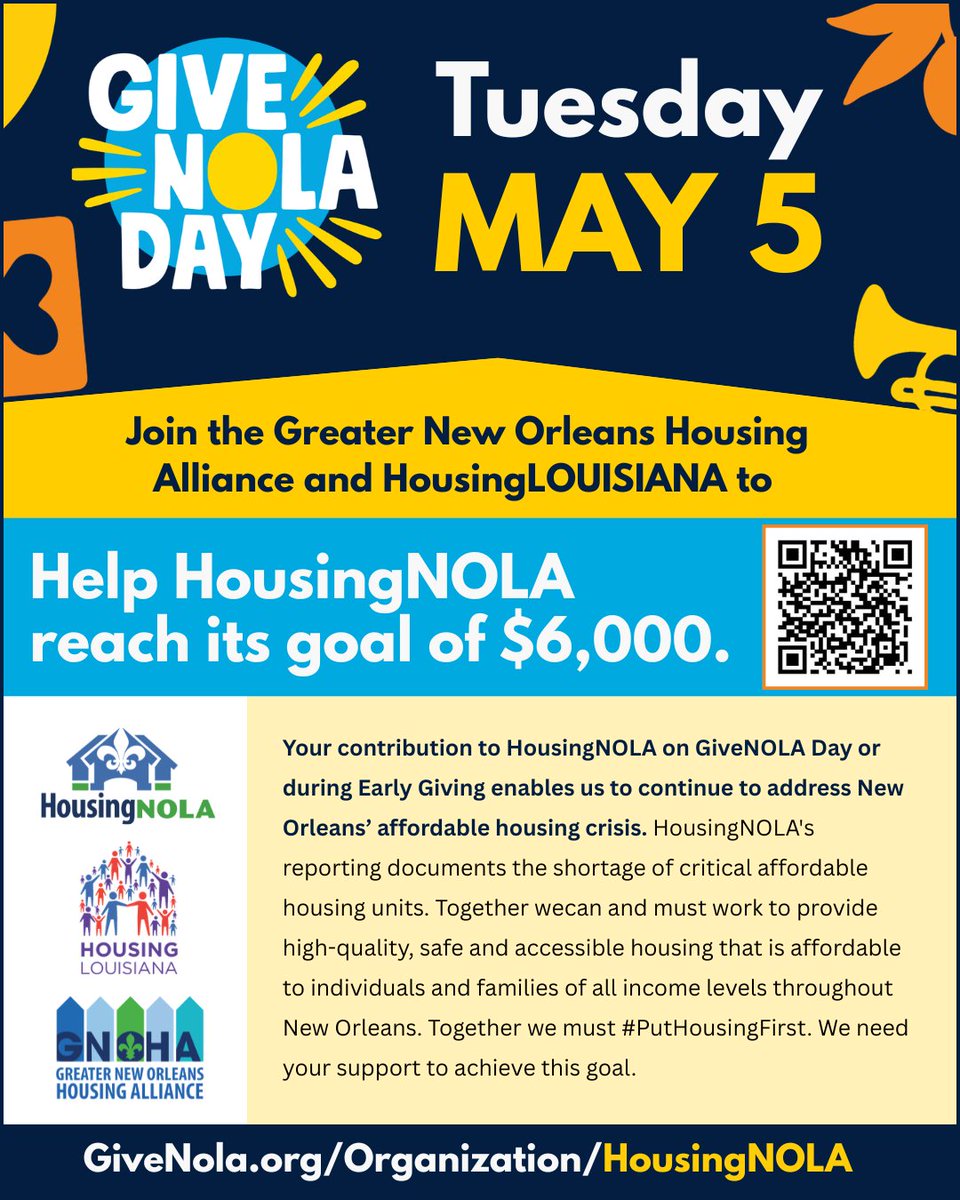 GIVE NOLA DAY

Tuesday MAY 5

3

Join the Greater New Orleans Housing Alliance and HousingLOUISIANA to

Help HousingNOLA reach its goal of $6,000.

HousingNOLA

HOUSING LOUISIANA

GNOHA GREATER NEW ORLEANS HOUSING ALLIANCE

Your contribution to HousingNOLA on GiveNOLA Day or during Early Giving enables us to continue to address New Orleans' affordable housing crisis. HousingNOLA's reporting documents the shortage of critical affordable housing units. Together wecan and must work to provide high-quality, safe and accessible housing that is affordable to individuals and families of all income levels throughout New Orleans. Together we must #PutHousingFirst. We need your support to achieve this goal.

GiveNola.org/Organization/HousingNOLA